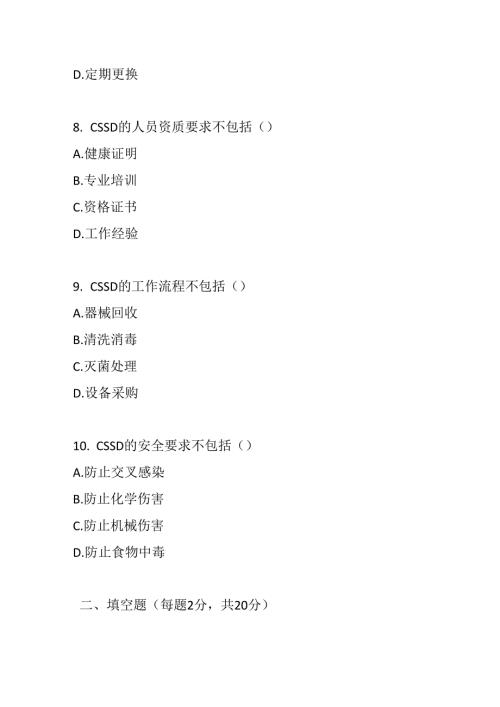 D.定期更换

8. CSSD的人员资质要求不包括（）
A.健康证明
B.专业培训
C.资格证书
D.工作经验

9. CSSD的工作流程不包括（）
A.器械回收
B.清洗消毒
C.灭菌处理
D.设备采购

10. CSSD的安全要求不包括（）
A.防止交叉感染
B.防止化学伤害
C.防止机械伤害
D.防止食物中毒

二、填空题（每题2分，共20分）